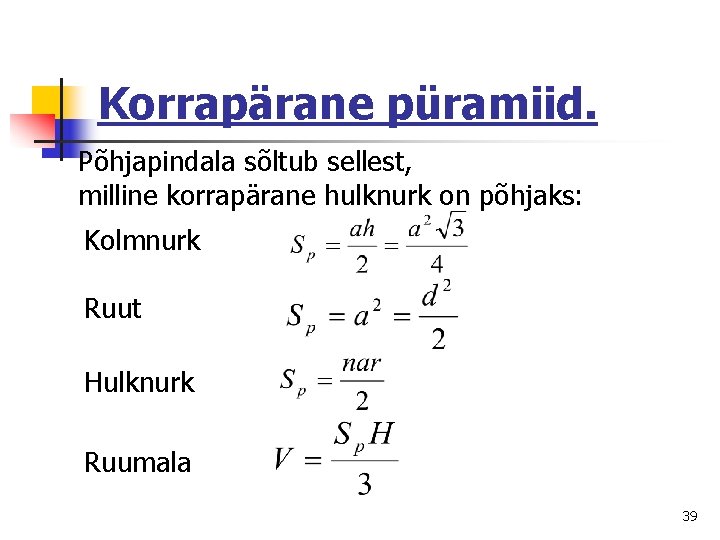 Korrapärane püramiid.

Põhjapindala sõltub sellest, milline korrapärane hulknurk on põhjaks:

Kolmnurk $S_p = \frac{ah}{2} = \frac{a^2\sqrt{3}}{4}$

Ruut $S_p = a^2 = \frac{d^2}{2}$

Hulknurk $S_p = \frac{nar}{2}$

Ruumala $V = \frac{S_p H}{3}$

39